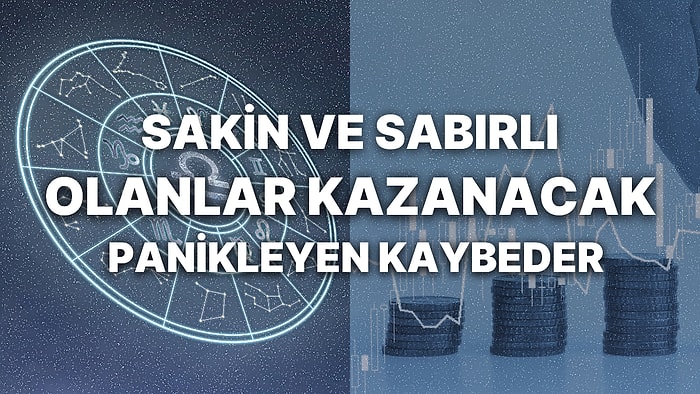 SAKİN VE SABIRLI
OLANLAR KAZANACAK
PANİKLEYEN KAYBEDER